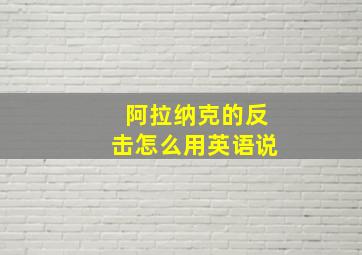 阿拉纳克的反击怎么用英语说